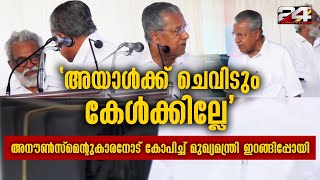 24

'അയാൾക്ക് ചെവിടും കേൾക്കില്ലേ'

അനൗൺസ്മെന്റുകാരനോട് കോപിച്ച് മുഖ്യമന്ത്രി ഇറങ്ങിപ്പോയി